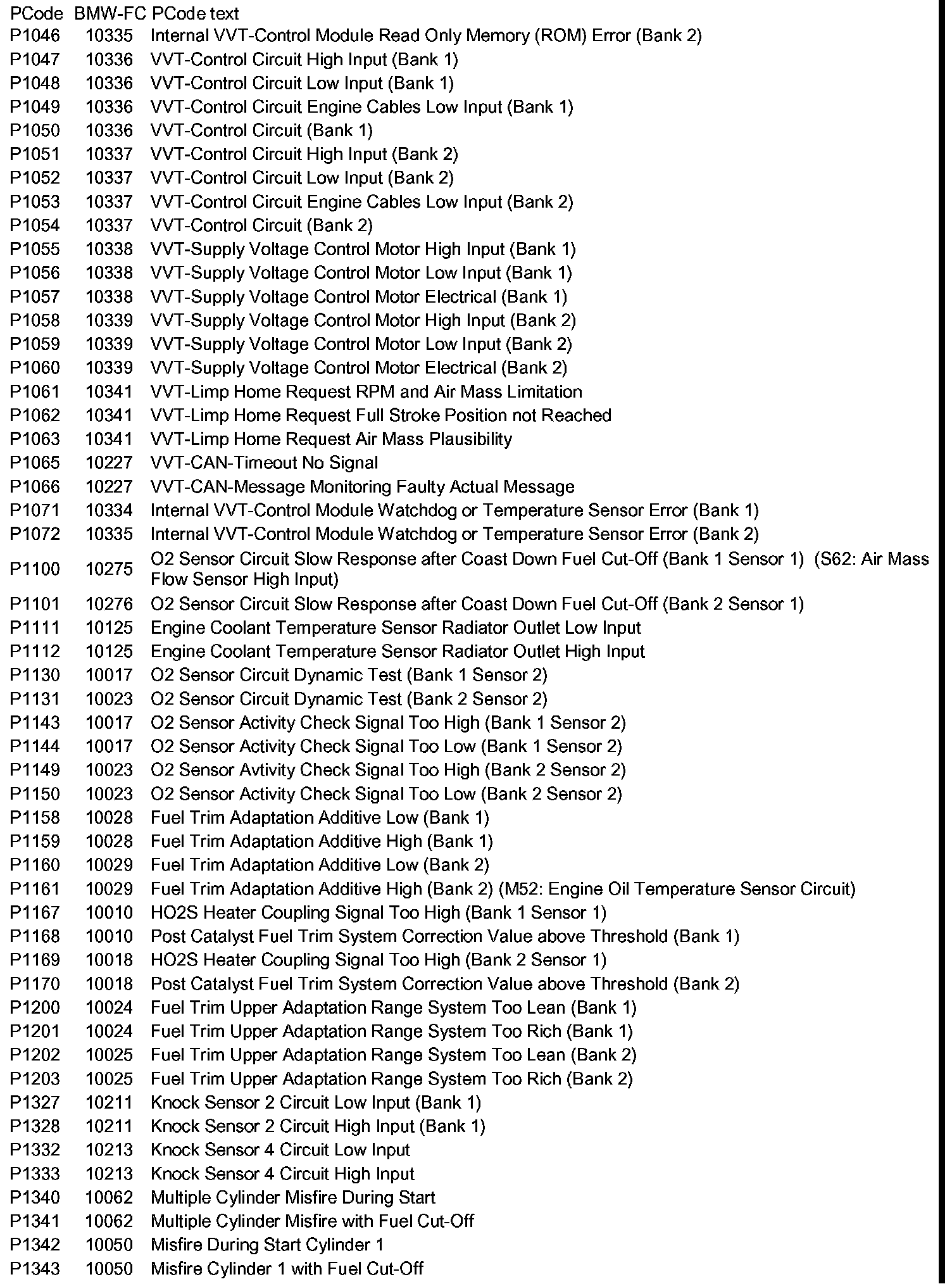 | PCode | BMW-FC | PCode text |
|---|---|---|
| P1046 | 10335 | Internal VVT-Control Module Read Only Memory (ROM) Error (Bank 2) |
| P1047 | 10336 | VVT-Control Circuit High Input (Bank 1) |
| P1048 | 10336 | VVT-Control Circuit Low Input (Bank 1) |
| P1049 | 10336 | VVT-Control Circuit Engine Cables Low Input (Bank 1) |
| P1050 | 10336 | VVT-Control Circuit (Bank 1) |
| P1051 | 10337 | VVT-Control Circuit High Input (Bank 2) |
| P1052 | 10337 | VVT-Control Circuit Low Input (Bank 2) |
| P1053 | 10337 | VVT-Control Circuit Engine Cables Low Input (Bank 2) |
| P1054 | 10337 | VVT-Control Circuit (Bank 2) |
| P1055 | 10338 | VVT-Supply Voltage Control Motor High Input (Bank 1) |
| P1056 | 10338 | VVT-Supply Voltage Control Motor Low Input (Bank 1) |
| P1057 | 10338 | VVT-Supply Voltage Control Motor Electrical (Bank 1) |
| P1058 | 10339 | VVT-Supply Voltage Control Motor High Input (Bank 2) |
| P1059 | 10339 | VVT-Supply Voltage Control Motor Low Input (Bank 2) |
| P1060 | 10339 | VVT-Supply Voltage Control Motor Electrical (Bank 2) |
| P1061 | 10341 | VVT-Limp Home Request RPM and Air Mass Limitation |
| P1062 | 10341 | VVT-Limp Home Request Full Stroke Position not Reached |
| P1063 | 10341 | VVT-Limp Home Request Air Mass Plausibility |
| P1065 | 10227 | VVT-CAN-Timeout No Signal |
| P1066 | 10227 | VVT-CAN-Message Monitoring Faulty Actual Message |
| P1071 | 10334 | Internal VVT-Control Module Watchdog or Temperature Sensor Error (Bank 1) |
| P1072 | 10335 | Internal VVT-Control Module Watchdog or Temperature Sensor Error (Bank 2) |
| P1100 | 10275 | O2 Sensor Circuit Slow Response after Coast Down Fuel Cut-Off (Bank 1 Sensor 1) (S62: Air Mass Flow Sensor High Input) |
| P1101 | 10276 | O2 Sensor Circuit Slow Response after Coast Down Fuel Cut-Off (Bank 2 Sensor 1) |
| P1111 | 10125 | Engine Coolant Temperature Sensor Radiator Outlet Low Input |
| P1112 | 10125 | Engine Coolant Temperature Sensor Radiator Outlet High Input |
| P1130 | 10017 | O2 Sensor Circuit Dynamic Test (Bank 1 Sensor 2) |
| P1131 | 10023 | O2 Sensor Circuit Dynamic Test (Bank 2 Sensor 2) |
| P1143 | 10017 | O2 Sensor Activity Check Signal Too High (Bank 1 Sensor 2) |
| P1144 | 10017 | O2 Sensor Activity Check Signal Too Low (Bank 1 Sensor 2) |
| P1149 | 10023 | O2 Sensor Avtivity Check Signal Too High (Bank 2 Sensor 2) |
| P1150 | 10023 | O2 Sensor Activity Check Signal Too Low (Bank 2 Sensor 2) |
| P1158 | 10028 | Fuel Trim Adaptation Additive Low (Bank 1) |
| P1159 | 10028 | Fuel Trim Adaptation Additive High (Bank 1) |
| P1160 | 10029 | Fuel Trim Adaptation Additive Low (Bank 2) |
| P1161 | 10029 | Fuel Trim Adaptation Additive High (Bank 2) (M52: Engine Oil Temperature Sensor Circuit) |
| P1167 | 10010 | HO2S Heater Coupling Signal Too High (Bank 1 Sensor 1) |
| P1168 | 10010 | Post Catalyst Fuel Trim System Correction Value above Threshold (Bank 1) |
| P1169 | 10018 | HO2S Heater Coupling Signal Too High (Bank 2 Sensor 1) |
| P1170 | 10018 | Post Catalyst Fuel Trim System Correction Value above Threshold (Bank 2) |
| P1200 | 10024 | Fuel Trim Upper Adaptation Range System Too Lean (Bank 1) |
| P1201 | 10024 | Fuel Trim Upper Adaptation Range System Too Rich (Bank 1) |
| P1202 | 10025 | Fuel Trim Upper Adaptation Range System Too Lean (Bank 2) |
| P1203 | 10025 | Fuel Trim Upper Adaptation Range System Too Rich (Bank 2) |
| P1327 | 10211 | Knock Sensor 2 Circuit Low Input (Bank 1) |
| P1328 | 10211 | Knock Sensor 2 Circuit High Input (Bank 1) |
| P1332 | 10213 | Knock Sensor 4 Circuit Low Input |
| P1333 | 10213 | Knock Sensor 4 Circuit High Input |
| P1340 | 10062 | Multiple Cylinder Misfire During Start |
| P1341 | 10062 | Multiple Cylinder Misfire with Fuel Cut-Off |
| P1342 | 10050 | Misfire During Start Cylinder 1 |
| P1343 | 10050 | Misfire Cylinder 1 with Fuel Cut-Off |